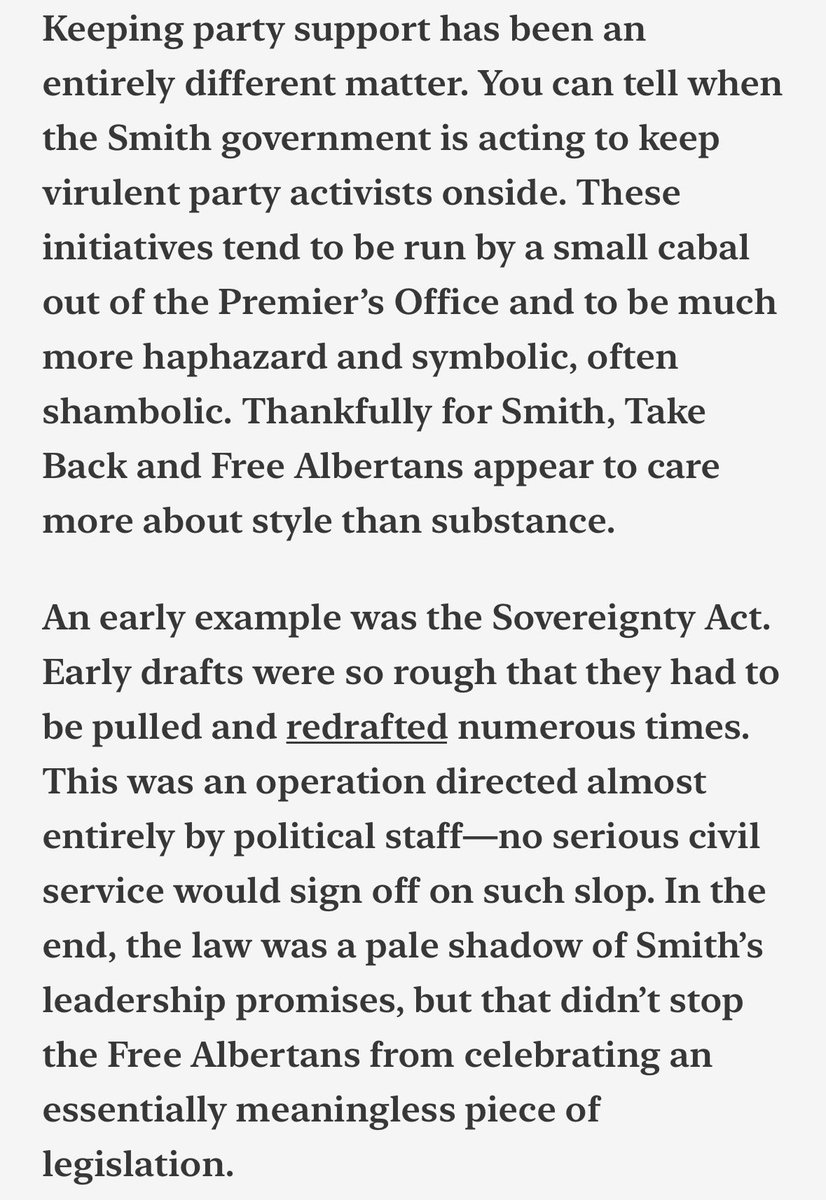 Keeping party support has been an entirely different matter. You can tell when the Smith government is acting to keep virulent party activists onside. These initiatives tend to be run by a small cabal out of the Premier's Office and to be much more haphazard and symbolic, often shambolic. Thankfully for Smith, Take Back and Free Albertans appear to care more about style than substance.

An early example was the Sovereignty Act. Early drafts were so rough that they had to be pulled and redrafted numerous times. This was an operation directed almost entirely by political staff—no serious civil service would sign off on such slop. In the end, the law was a pale shadow of Smith's leadership promises, but that didn't stop the Free Albertans from celebrating an essentially meaningless piece of legislation.